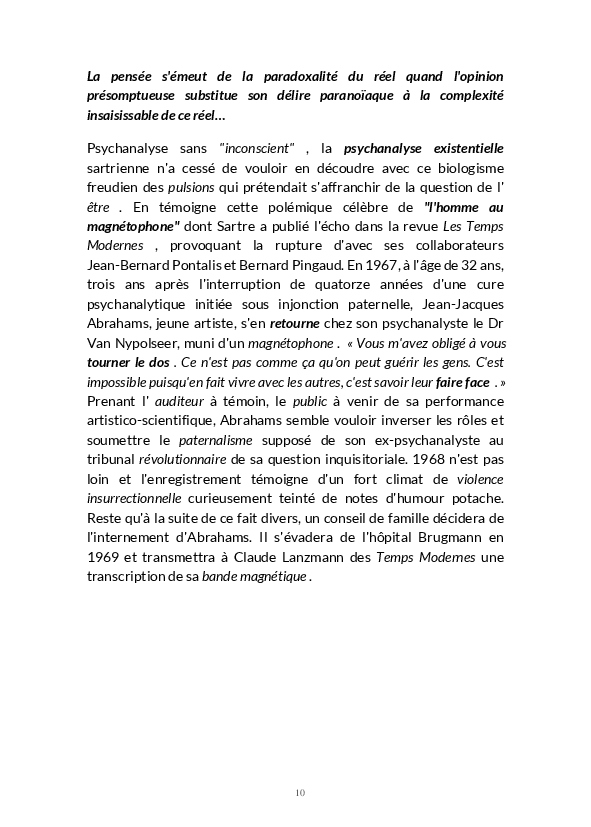 La pensée s'émeut de la paradoxalité du réel quand l'opinion présomptueuse substitue son délire paranoïaque à la complexité insaisissable de ce réel…

Psychanalyse sans "inconscient" , la psychanalyse existentielle sartrienne n'a cessé de vouloir en découdre avec ce biologisme freudien des pulsions qui prétendait s'affranchir de la question de l' être . En témoigne cette polémique célèbre de "l'homme au magnétophone" dont Sartre a publié l'écho dans la revue Les Temps Modernes , provoquant la rupture d'avec ses collaborateurs Jean-Bernard Pontalis et Bernard Pingaud. En 1967, à l'âge de 32 ans, trois ans après l'interruption de quatorze années d'une cure psychanalytique initiée sous injonction paternelle, Jean-Jacques Abrahams, jeune artiste, s'en retourne chez son psychanalyste le Dr Van Nypolseer, muni d'un magnétophone . « Vous m'avez obligé à vous tourner le dos . Ce n'est pas comme ça qu'on peut guérir les gens. C'est impossible puisqu'en fait vivre avec les autres, c'est savoir leur faire face . » Prenant l' auditeur à témoin, le public à venir de sa performance artistico-scientifique, Abrahams semble vouloir inverser les rôles et soumettre le paternalisme supposé de son ex-psychanalyste au tribunal révolutionnaire de sa question inquisitoriale. 1968 n'est pas loin et l'enregistrement témoigne d'un fort climat de violence insurrectionnelle curieusement teinté de notes d'humour potache. Reste qu'à la suite de ce fait divers, un conseil de famille décidera de l'internement d'Abrahams. Il s'évadera de l'hôpital Brugmann en 1969 et transmettra à Claude Lanzmann des Temps Modernes une transcription de sa bande magnétique .

10